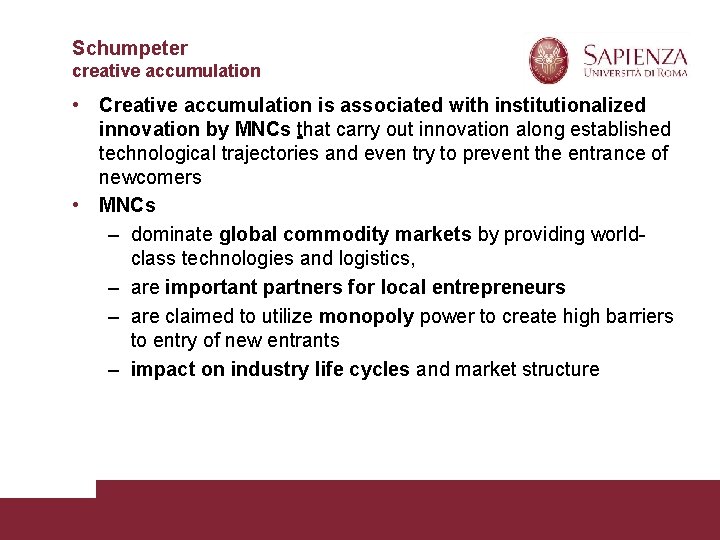 Schumpeter
creative accumulation

SAPIENZA
UNIVERSITÀ DI ROMA

• Creative accumulation is associated with institutionalized innovation by MNCs that carry out innovation along established technological trajectories and even try to prevent the entrance of newcomers
• MNCs
– dominate global commodity markets by providing world-class technologies and logistics,
– are important partners for local entrepreneurs
– are claimed to utilize monopoly power to create high barriers to entry of new entrants
– impact on industry life cycles and market structure